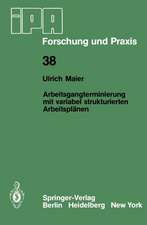 IPA

Forschung und Praxis

38

Ulrich Maier

Arbeitsgangterminierung mit variabel strukturierten Arbeitsplänen

Springer-Verlag
Berlin Heidelberg New York